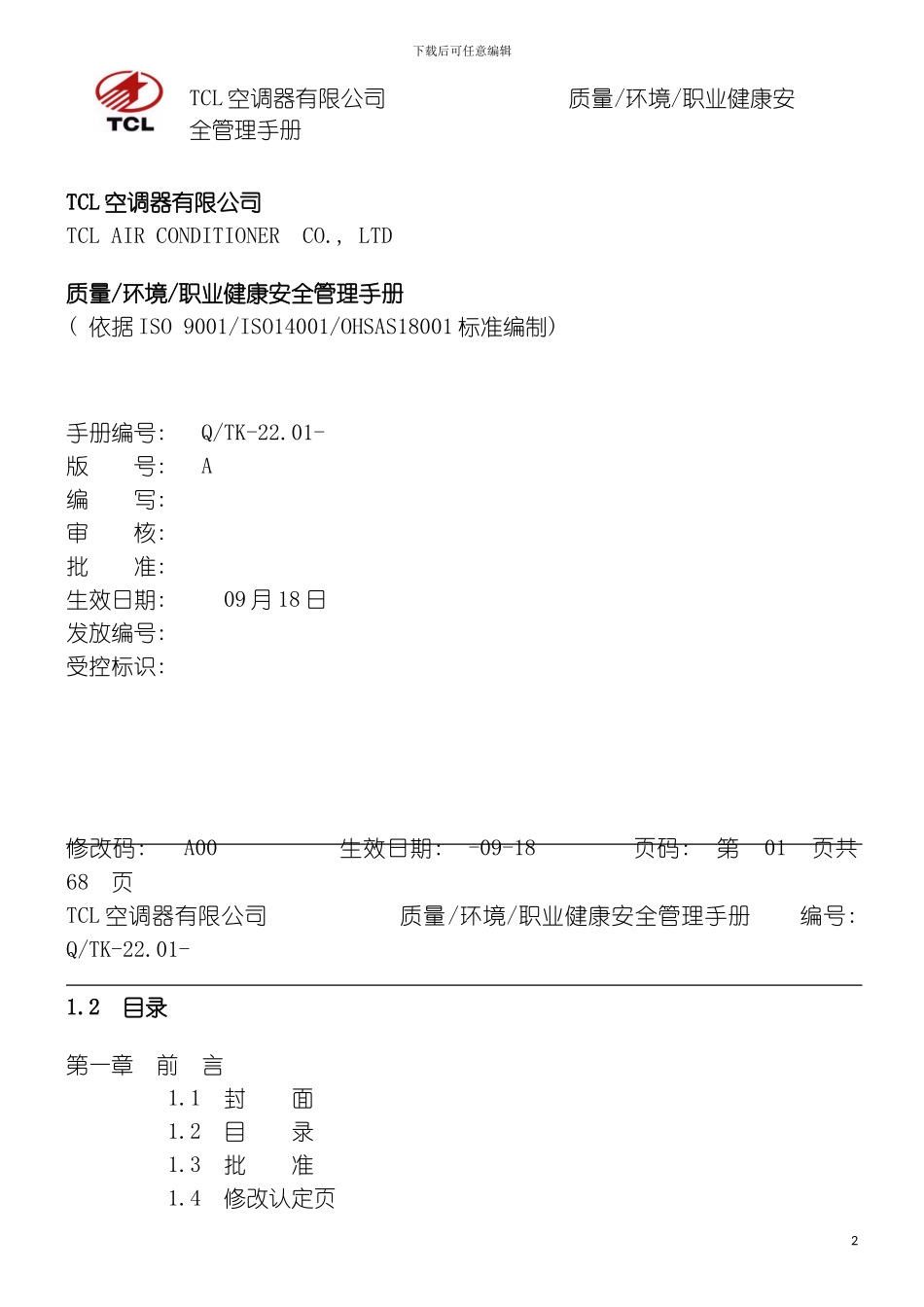 下载后可任意编辑

TCL

TCL 空调器有限公司　　　　　　　　质量/环境/职业健康安全管理手册

TCL 空调器有限公司
TCL AIR CONDITIONER CO., LTD

质量/环境/职业健康安全管理手册
( 依据 ISO 9001/ISO14001/OHSAS18001 标准编制)

手册编号:　Q/TK-22.01-
版　　号:　A
编　　写:
审　　核:
批　　准:
生效日期:　　09 月 18 日
发放编号:
受控标识:

修改码:　A00　　　　生效日期:　-09-18　　　　页码:　第　01　页共 68　页
TCL 空调器有限公司　　　　质量/环境/职业健康安全管理手册　　　编号: Q/TK-22.01-

1.2　目录

第一章　前　言
1.1　封　　面
1.2　目　　录
1.3　批　　准
1.4　修改认定页

2